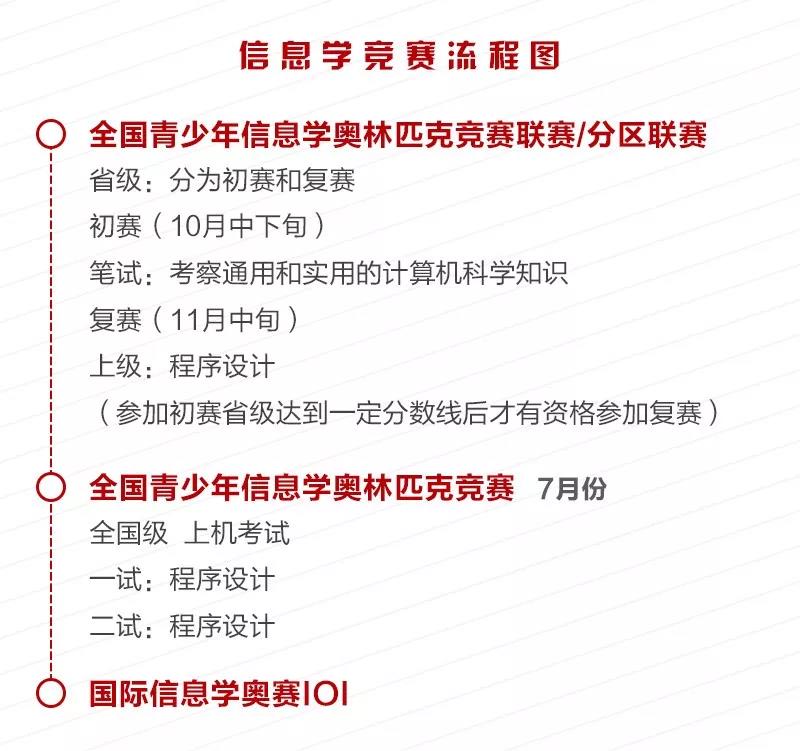 信息学竞赛流程图

全国青少年信息学奥林匹克竞赛联赛/分区联赛

省级：分为初赛和复赛

初赛（10月中下旬）

笔试：考察通用和实用的计算机科学知识

复赛（11月中旬）

上级：程序设计

（参加初赛省级达到一定分数线后才有资格参加复赛）

全国青少年信息学奥林匹克竞赛 7月份

全国级 上机考试

一试：程序设计

二试：程序设计

国际信息学奥赛IOI